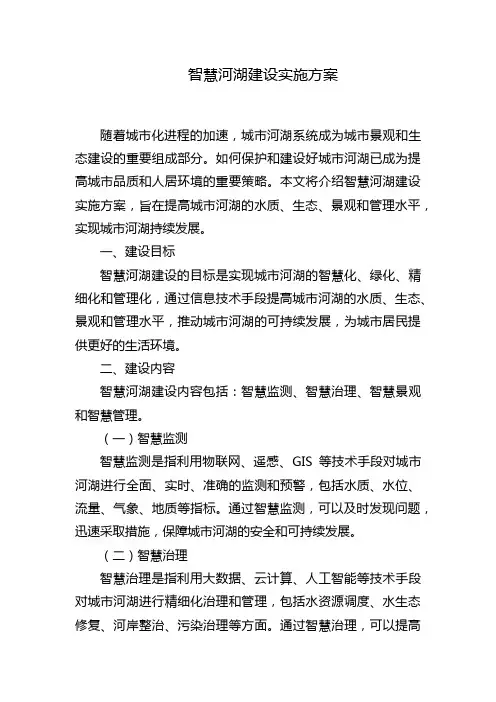 智慧河湖建设实施方案

随着城市化进程的加速，城市河湖系统成为城市景观和生态建设的重要组成部分。如何保护和建设好城市河湖已成为提高城市品质和人居环境的重要策略。本文将介绍智慧河湖建设实施方案，旨在提高城市河湖的水质、生态、景观和管理水平，实现城市河湖持续发展。

一、建设目标

智慧河湖建设的目标是实现城市河湖的智慧化、绿化、精细化和管理化，通过信息技术手段提高城市河湖的水质、生态、景观和管理水平，推动城市河湖的可持续发展，为城市居民提供更好的生活环境。

二、建设内容

智慧河湖建设内容包括：智慧监测、智慧治理、智慧景观和智慧管理。

（一）智慧监测

智慧监测是指利用物联网、遥感、GIS 等技术手段对城市河湖进行全面、实时、准确的监测和预警，包括水质、水位、流量、气象、地质等指标。通过智慧监测，可以及时发现问题，迅速采取措施，保障城市河湖的安全和可持续发展。

（二）智慧治理

智慧治理是指利用大数据、云计算、人工智能等技术手段对城市河湖进行精细化治理和管理，包括水资源调度、水生态修复、河岸整治、污染治理等方面。通过智慧治理，可以提高